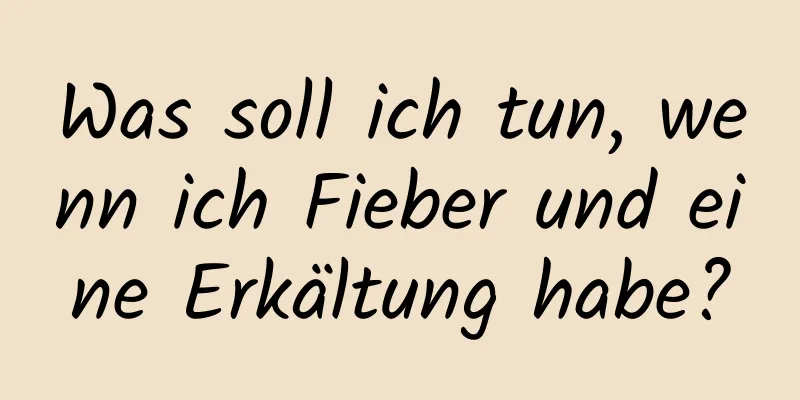 Was soll ich tun, wenn ich Fieber und eine Erkältung habe?